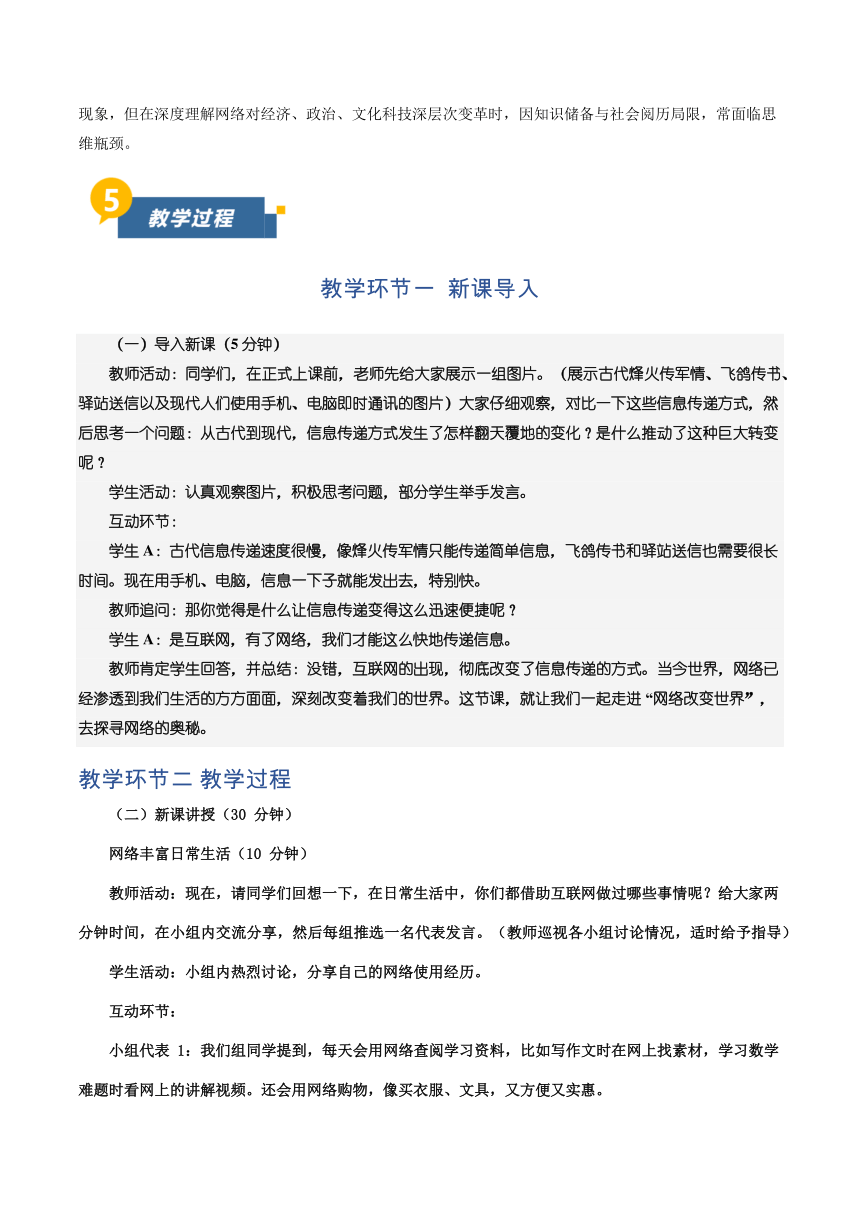 现象，但在深度理解网络对经济、政治、文化科技深层次变革时，因知识储备与社会阅历局限，常面临思维瓶颈。

5 教学过程

教学环节一 新课导入

（一）导入新课（5 分钟）

教师活动：同学们，在正式上课前，老师先给大家展示一组图片。（展示古代烽火传军情、飞鸽传书、驿站送信以及现代人们使用手机、电脑即时通讯的图片）大家仔细观察，对比一下这些信息传递方式，然后思考一个问题：从古代到现代，信息传递方式发生了怎样翻天覆地的变化？是什么推动了这种巨大转变呢？

学生活动：认真观察图片，积极思考问题，部分学生举手发言。

互动环节：

学生 A：古代信息传递速度很慢，像烽火传军情只能传递简单信息，飞鸽传书和驿站送信也需要很长时间。现在用手机、电脑，信息一下子就能发出去，特别快。

教师追问：那你觉得是什么让信息传递变得这么迅速便捷呢？

学生 A：是互联网，有了网络，我们才能这么快地传递信息。

教师肯定学生回答，并总结：没错，互联网的出现，彻底改变了信息传递的方式。当今世界，网络已经渗透到我们生活的方方面面，深刻改变着我们的世界。这节课，就让我们一起走进“网络改变世界”，去探寻网络的奥秘。

教学环节二 教学过程

（二）新课讲授（30 分钟）

网络丰富日常生活（10 分钟）

教师活动：现在，请同学们回想一下，在日常生活中，你们都借助互联网做过哪些事情呢？给大家两分钟时间，在小组内交流分享，然后每组推选一名代表发言。（教师巡视各小组讨论情况，适时给予指导）

学生活动：小组内热烈讨论，分享自己的网络使用经历。

互动环节：

小组代表 1：我们组同学提到，每天会用网络查阅学习资料，比如写作文时在网上找素材，学习数学难题时看网上的讲解视频。还会用网络购物，像买衣服、文具，又方便又实惠。